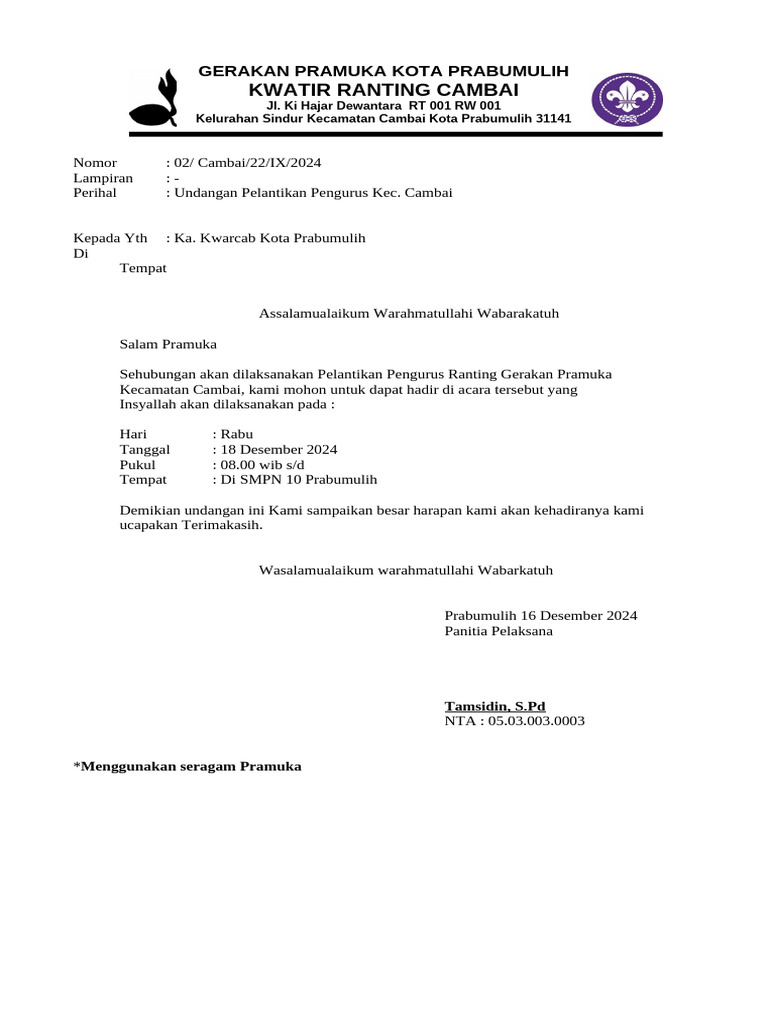 GERAKAN PRAMUKA KOTA PRABUMULIH
KWATIR RANTING CAMBAI
Jl. Ki Hajar Dewantara RT 001 RW 001
Kelurahan Sindur Kecamatan Cambai Kota Prabumulih 31141

Nomor : 02/ Cambai/22/IX/2024
Lampiran : -
Perihal : Undangan Pelantikan Pengurus Kec. Cambai

Kepada Yth : Ka. Kwarcab Kota Prabumulih
Di
Tempat

Assalamualaikum Warahmatullahi Wabarakatuh

Salam Pramuka

Sehubungan akan dilaksanakan Pelantikan Pengurus Ranting Gerakan Pramuka Kecamatan Cambai, kami mohon untuk dapat hadir di acara tersebut yang Insyallah akan dilaksanakan pada :

Hari : Rabu
Tanggal : 18 Desember 2024
Pukul : 08.00 wib s/d
Tempat : Di SMPN 10 Prabumulih

Demikian undangan ini Kami sampaikan besar harapan kami akan kehadiranya kami ucapakan Terimakasih.

Wasalamualaikum warahmatullahi Wabarkatuh

Prabumulih 16 Desember 2024
Panitia Pelaksana

Tamsidin, S.Pd
NTA : 05.03.003.0003

*Menggunakan seragam Pramuka